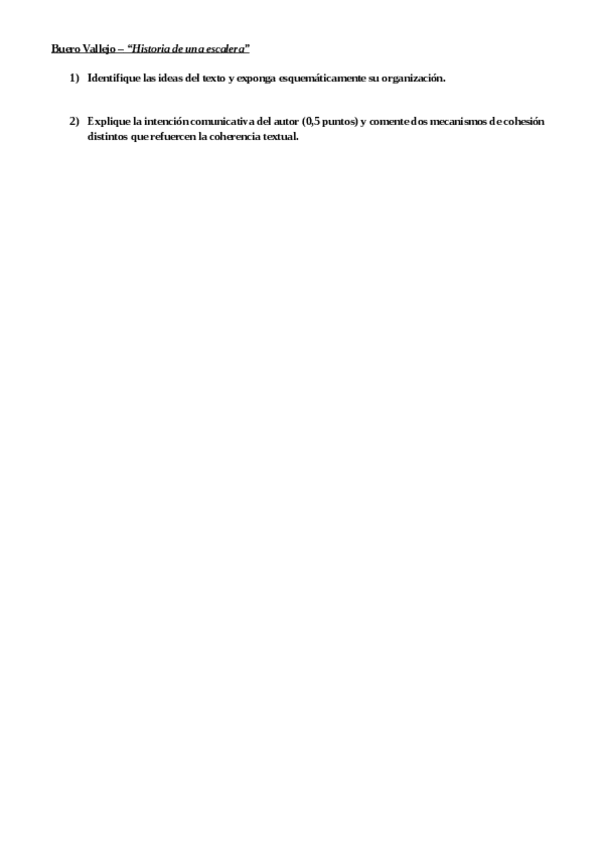 Buero Vallejo – "Historia de una escalera"

1) Identifique las ideas del texto y exponga esquemáticamente su organización.

2) Explique la intención comunicativa del autor (0,5 puntos) y comente dos mecanismos de cohesión distintos que refuercen la coherencia textual.